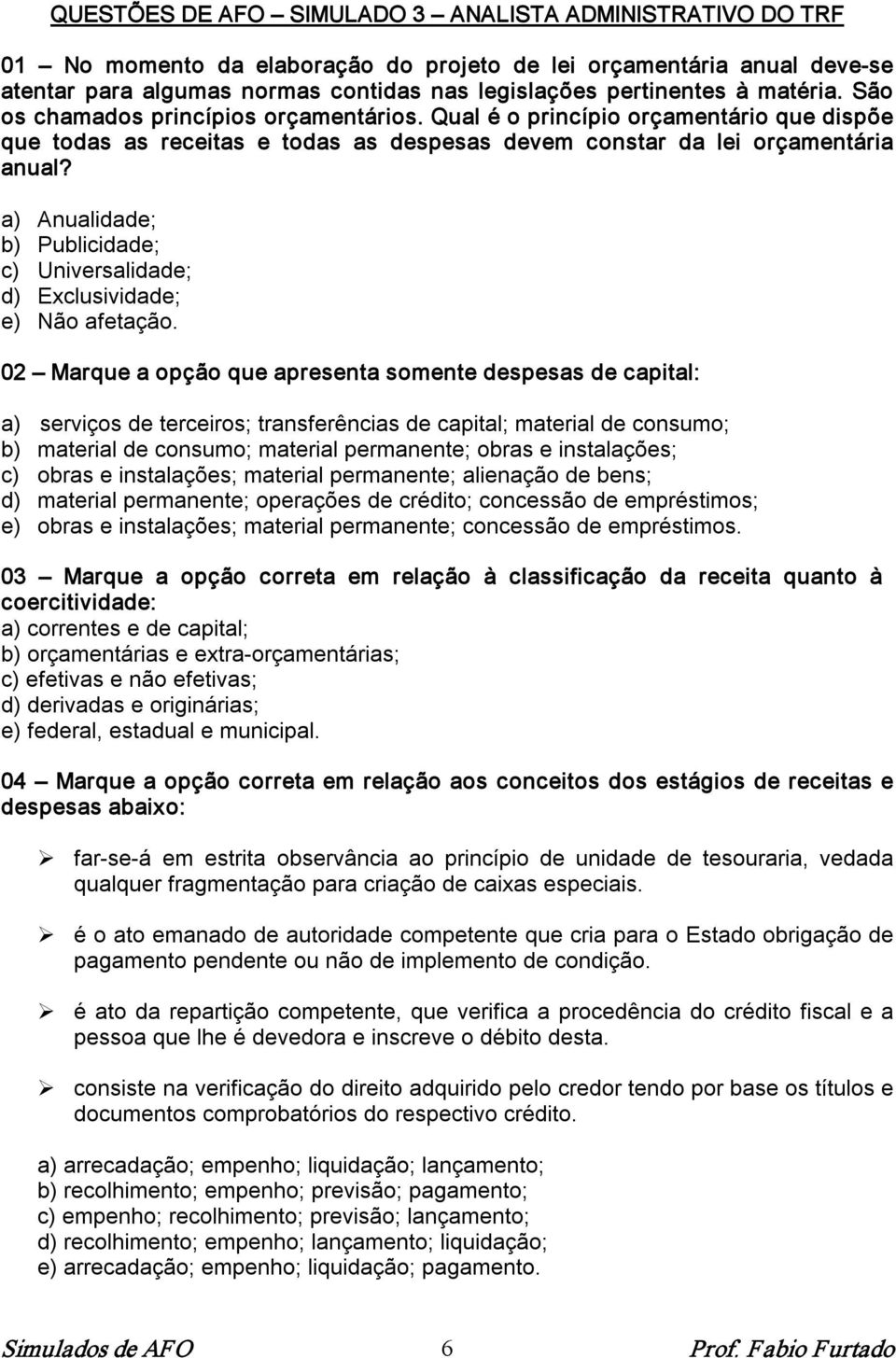 QUESTÕES DE AFO – SIMULADO 3 – ANALISTA ADMINISTRATIVO DO TRF

01 – No momento da elaboração do projeto de lei orçamentária anual deve-se atentar para algumas normas contidas nas legislações pertinentes à matéria. São os chamados princípios orçamentários. Qual é o princípio orçamentário que dispõe que todas as receitas e todas as despesas devem constar da lei orçamentária anual?

a) Anualidade;
b) Publicidade;
c) Universalidade;
d) Exclusividade;
e) Não afetação.

02 – Marque a opção que apresenta somente despesas de capital:

a) serviços de terceiros; transferências de capital; material de consumo;
b) material de consumo; material permanente; obras e instalações;
c) obras e instalações; material permanente; alienação de bens;
d) material permanente; operações de crédito; concessão de empréstimos;
e) obras e instalações; material permanente; concessão de empréstimos.

03 – Marque a opção correta em relação à classificação da receita quanto à coercitividade:
a) correntes e de capital;
b) orçamentárias e extra-orçamentárias;
c) efetivas e não efetivas;
d) derivadas e originárias;
e) federal, estadual e municipal.

04 – Marque a opção correta em relação aos conceitos dos estágios de receitas e despesas abaixo:

➢ far-se-á em estrita observância ao princípio de unidade de tesouraria, vedada qualquer fragmentação para criação de caixas especiais.

➢ é o ato emanado de autoridade competente que cria para o Estado obrigação de pagamento pendente ou não de implemento de condição.

➢ é ato da repartição competente, que verifica a procedência do crédito fiscal e a pessoa que lhe é devedora e inscreve o débito desta.

➢ consiste na verificação do direito adquirido pelo credor tendo por base os títulos e documentos comprobatórios do respectivo crédito.

a) arrecadação; empenho; liquidação; lançamento;
b) recolhimento; empenho; previsão; pagamento;
c) empenho; recolhimento; previsão; lançamento;
d) recolhimento; empenho; lançamento; liquidação;
e) arrecadação; empenho; liquidação; pagamento.

Simulados de AFO 6 Prof. Fabio Furtado